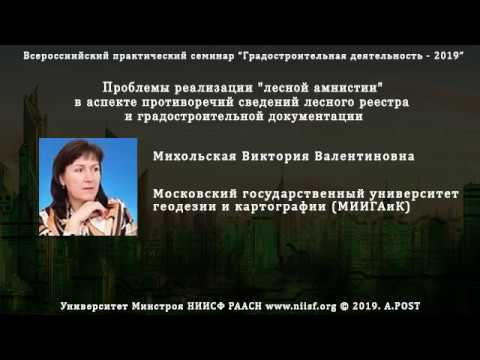 Всероссийский практический семинар "Градостроительная деятельность - 2019"

Проблемы реализации "лесной амнистии" в аспекте противоречий сведений лесного реестра и градостроительной документации

Михольская Виктория Валентиновна

Московский государственный университет геодезии и картографии (МИИГАиК)

Университет Минстроя НИИСФ РААСН www.niisf.org © 2019. A.POST